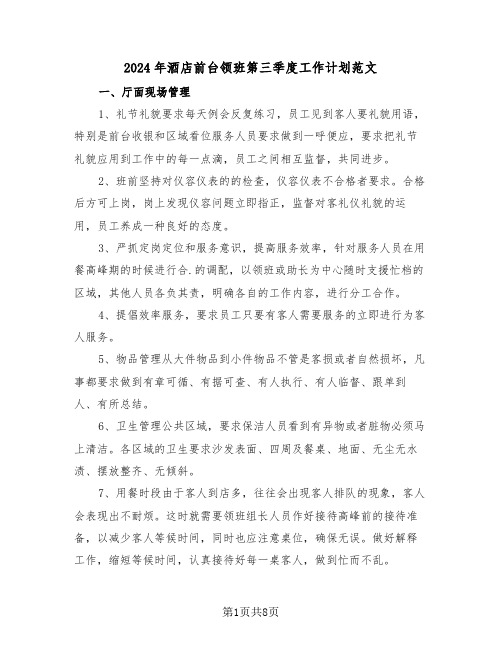 2024年酒店前台领班第三季度工作计划范文

一、厅面现场管理

1、礼节礼貌要求每天例会反复练习，员工见到客人要礼貌用语，特别是前台收银和区域看位服务人员要求做到一呼便应，要求把礼节礼貌应用到工作中的每一点滴，员工之间相互监督，共同进步。

2、班前坚持对仪容仪表的的检查，仪容仪表不合格者要求。合格后方可上岗，岗上发现仪容问题立即指正，监督对客礼仪礼貌的运用，员工养成一种良好的态度。

3、严抓定岗定位和服务意识，提高服务效率，针对服务人员在用餐高峰期的时候进行合.的调配，以领班或助长为中心随时支援忙档的区域，其他人员各负其责，明确各自的工作内容，进行分工合作。

4、提倡效率服务，要求员工只要有客人需要服务的立即进行为客人服务。

5、物品管理从大件物品到小件物品不管是客损或者自然损坏，凡事都要求做到有章可循、有据可查、有人执行、有人临督、跟单到人、有所总结。

6、卫生管理公共区域，要求保洁人员看到有异物或者脏物必须马上清洁。各区域的卫生要求沙发表面、四周及餐桌、地面、无尘无水渍、摆放整齐、无倾斜。

7、用餐时段由于客人到店多，往往会出现客人排队的现象，客人会表现出不耐烦。这时就需要领班组长人员作好接待高峰前的接待准备，以减少客人等候时间，同时也应注意桌位，确保无误。做好解释工作，缩短等候时间，认真接待好每一桌客人，做到忙而不乱。

第1页共8页